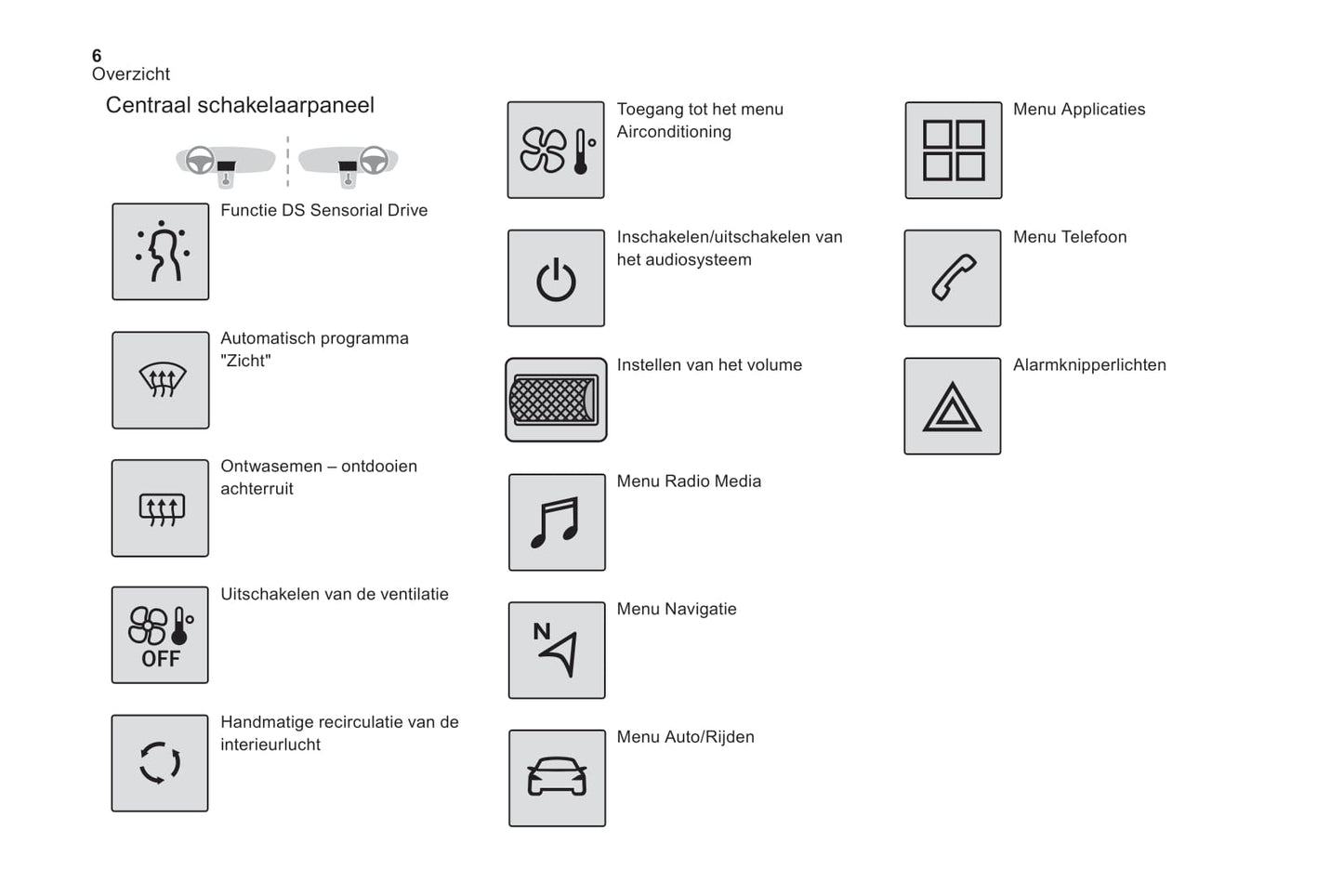 6
Overzicht

Centraal schakelaarpaneel

Functie DS Sensorial Drive

Automatisch programma "Zicht"

Ontwasemen – ontdooien achterruit

OFF

Uitschakelen van de ventilatie

Handmatige recirculatie van de interieurlucht

Toegang tot het menu Airconditioning

Inschakelen/uitschakelen van het audiosysteem

Instellen van het volume

Menu Radio Media

N

Menu Navigatie

Menu Auto/Rijden

Menu Applicaties

Menu Telefoon

Alarmknipperlichten